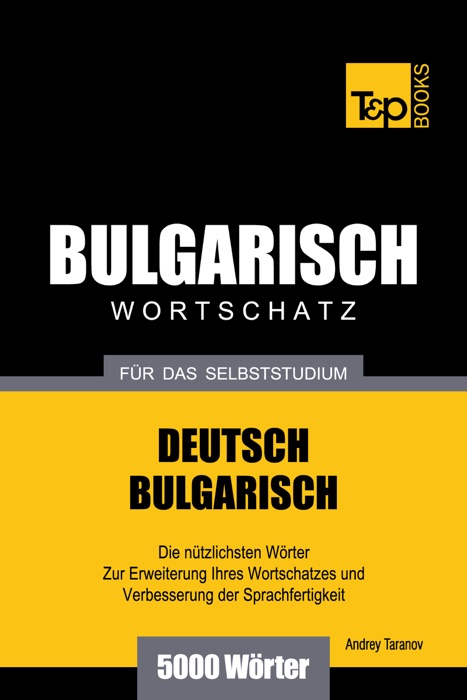 T&P BOOKS

BULGARISCH
WORTSCHATZ

FÜR DAS SELBSTSTUDIUM

DEUTSCH
BULGARISCH

Die nützlichsten Wörter
Zur Erweiterung Ihres Wortschatzes und
Verbesserung der Sprachfertigkeit

Andrey Taranov

5000 Wörter